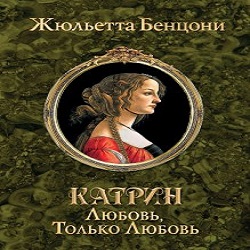 Жюльетта Бенцони

КАТРИН

Любовь,
Только Любовь